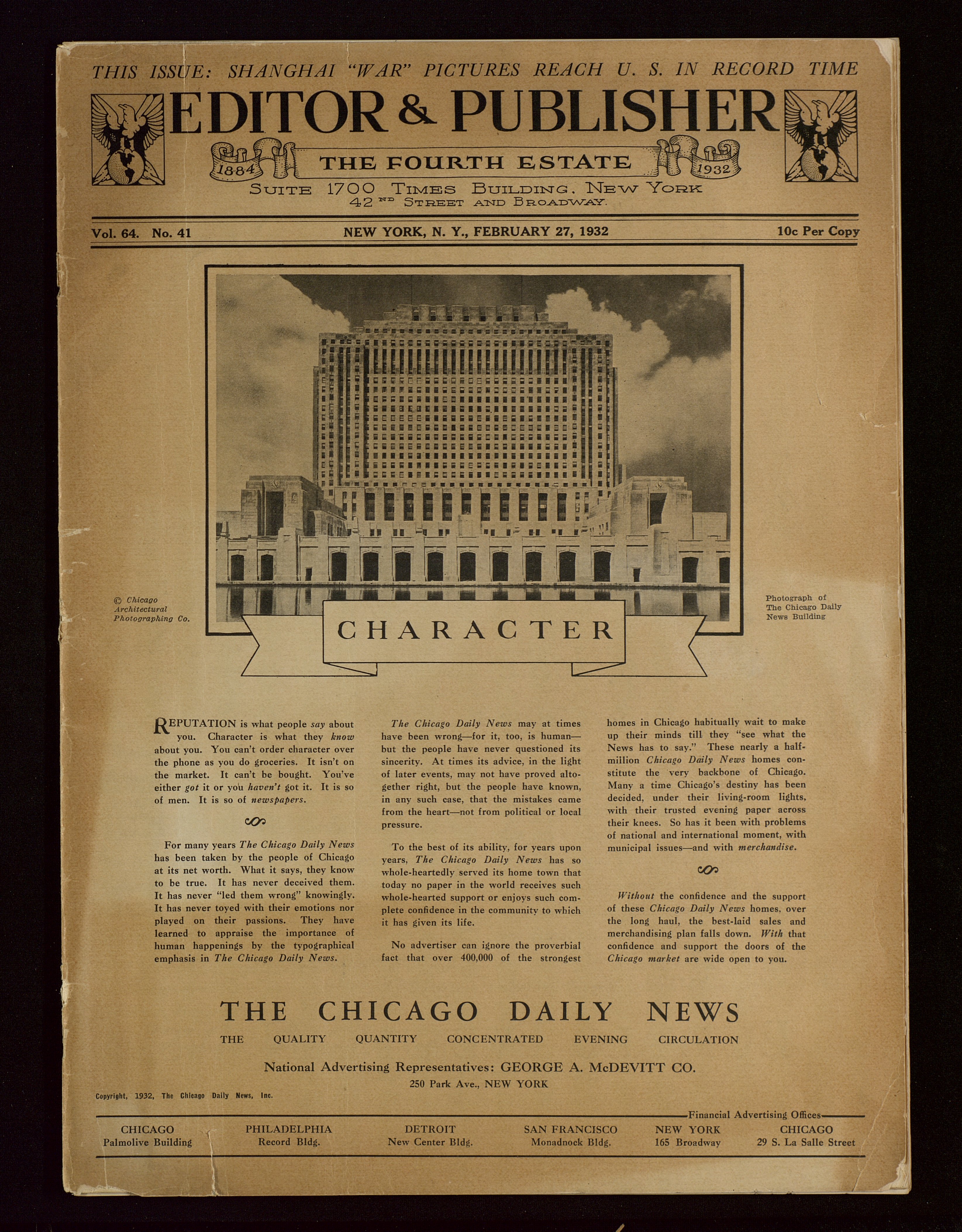 THIS ISSUE: SHANGHAI "WAR" PICTURES REACH U. S. IN RECORD TIME

EDITOR & PUBLISHER

1884 THE FOURTH ESTATE 1932

SUITE 1700 TIMES BUILDING, NEW YORK
42ND STREET AND BROADWAY.

Vol. 64. No. 41 NEW YORK, N. Y., FEBRUARY 27, 1932 10c Per Copy

© Chicago Architectural Photographing Co.

Photograph of The Chicago Daily News Building

CHARACTER

REPUTATION is what people say about you. Character is what they know about you. You can't order character over the phone as you do groceries. It isn't on the market. It can't be bought. You've either got it or you haven't got it. It is so of men. It is so of newspapers.

For many years The Chicago Daily News has been taken by the people of Chicago at its net worth. What it says, they know to be true. It has never deceived them. It has never "led them wrong" knowingly. It has never toyed with their emotions nor played on their passions. They have learned to appraise the importance of human happenings by the typographical emphasis in The Chicago Daily News.

The Chicago Daily News may at times have been wrong—for it, too, is human—but the people have never questioned its sincerity. At times its advice, in the light of later events, may not have proved altogether right, but the people have known, in any such case, that the mistakes came from the heart—not from political or local pressure.

To the best of its ability, for years upon years, The Chicago Daily News has so whole-heartedly served its home town that today no paper in the world receives such whole-hearted support or enjoys such complete confidence in the community to which it has given its life.

No advertiser can ignore the proverbial fact that over 400,000 of the strongest homes in Chicago habitually wait to make up their minds till they "see what the News has to say." These nearly a half-million Chicago Daily News homes constitute the very backbone of Chicago. Many a time Chicago's destiny has been decided, under their living-room lights, with their trusted evening paper across their knees. So has it been with problems of national and international moment, with municipal issues—and with merchandise.

Without the confidence and the support of these Chicago Daily News homes, over the long haul, the best-laid sales and merchandising plan falls down. With that confidence and support the doors of the Chicago market are wide open to you.

THE CHICAGO DAILY NEWS
THE QUALITY QUANTITY CONCENTRATED EVENING CIRCULATION

National Advertising Representatives: GEORGE A. McDEVITT CO.
250 Park Ave., NEW YORK

Copyright, 1932, The Chicago Daily News, Inc.

Financial Advertising Offices

CHICAGO
Palmolive Building

PHILADELPHIA
Record Bldg.

DETROIT
New Center Bldg.

SAN FRANCISCO
Monadnock Bldg.

NEW YORK
165 Broadway

CHICAGO
29 S. La Salle Street